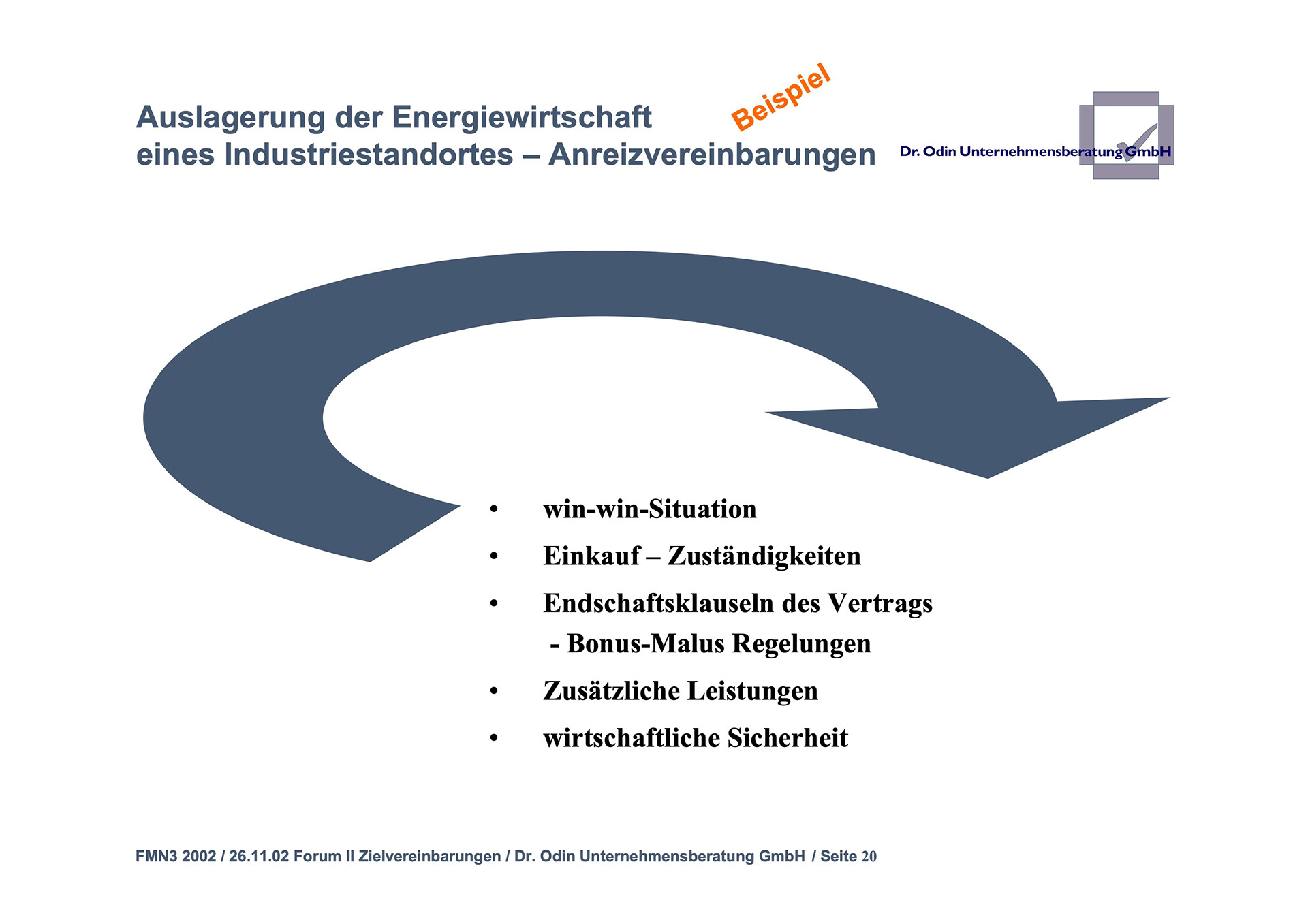 Auslagerung der Energiewirtschaft
eines Industriestandortes – Anreizvereinbarungen

Beispiel

Dr. Odin Unternehmensberatung GmbH

• win-win-Situation
• Einkauf – Zuständigkeiten
• Endschaftsklauseln des Vertrags
- Bonus-Malus Regelungen
• Zusätzliche Leistungen
• wirtschaftliche Sicherheit

FMN3 2002 / 26.11.02 Forum II Zielvereinbarungen / Dr. Odin Unternehmensberatung GmbH / Seite 20